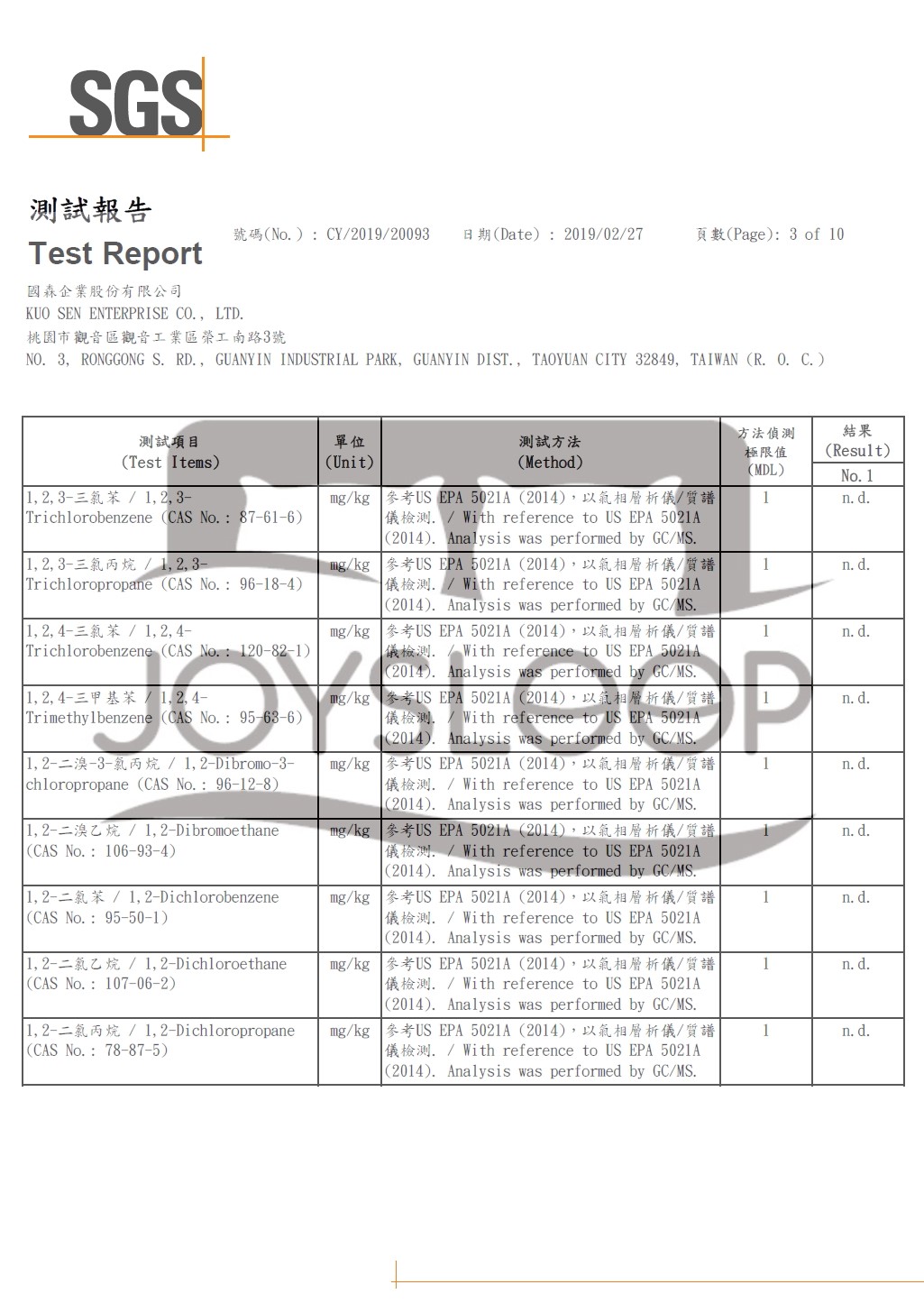 SGS

測試報告
Test Report

號碼(No.) : CY/2019/20093　日期(Date) : 2019/02/27　頁數(Page): 3 of 10

國森企業股份有限公司
KUO SEN ENTERPRISE CO., LTD.
桃園市觀音區觀音工業區榮工南路3號
NO. 3, RONGGONG S. RD., GUANYIN INDUSTRIAL PARK, GUANYIN DIST., TAOYUAN CITY 32849, TAIWAN (R. O. C.)

| 測試項目 (Test Items) | 單位 (Unit) | 測試方法 (Method) | 方法偵測極限值 (MDL) | 結果 (Result) No.1 |
|---|---|---|---|---|
| 1,2,3-三氯苯 / 1,2,3-Trichlorobenzene (CAS No.: 87-61-6) | mg/kg | 參考US EPA 5021A (2014),以氣相層析儀/質譜儀檢測. / With reference to US EPA 5021A (2014). Analysis was performed by GC/MS. | 1 | n.d. |
| 1,2,3-三氯丙烷 / 1,2,3-Trichloropropane (CAS No.: 96-18-4) | mg/kg | 參考US EPA 5021A (2014),以氣相層析儀/質譜儀檢測. / With reference to US EPA 5021A (2014). Analysis was performed by GC/MS. | 1 | n.d. |
| 1,2,4-三氯苯 / 1,2,4-Trichlorobenzene (CAS No.: 120-82-1) | mg/kg | 參考US EPA 5021A (2014),以氣相層析儀/質譜儀檢測. / With reference to US EPA 5021A (2014). Analysis was performed by GC/MS. | 1 | n.d. |
| 1,2,4-三甲基苯 / 1,2,4-Trimethylbenzene (CAS No.: 95-63-6) | mg/kg | 參考US EPA 5021A (2014),以氣相層析儀/質譜儀檢測. / With reference to US EPA 5021A (2014). Analysis was performed by GC/MS. | 1 | n.d. |
| 1,2-二溴-3-氯丙烷 / 1,2-Dibromo-3-chloropropane (CAS No.: 96-12-8) | mg/kg | 參考US EPA 5021A (2014),以氣相層析儀/質譜儀檢測. / With reference to US EPA 5021A (2014). Analysis was performed by GC/MS. | 1 | n.d. |
| 1,2-二溴乙烷 / 1,2-Dibromoethane (CAS No.: 106-93-4) | mg/kg | 參考US EPA 5021A (2014),以氣相層析儀/質譜儀檢測. / With reference to US EPA 5021A (2014). Analysis was performed by GC/MS. | 1 | n.d. |
| 1,2-二氯苯 / 1,2-Dichlorobenzene (CAS No.: 95-50-1) | mg/kg | 參考US EPA 5021A (2014),以氣相層析儀/質譜儀檢測. / With reference to US EPA 5021A (2014). Analysis was performed by GC/MS. | 1 | n.d. |
| 1,2-二氯乙烷 / 1,2-Dichloroethane (CAS No.: 107-06-2) | mg/kg | 參考US EPA 5021A (2014),以氣相層析儀/質譜儀檢測. / With reference to US EPA 5021A (2014). Analysis was performed by GC/MS. | 1 | n.d. |
| 1,2-二氯丙烷 / 1,2-Dichloropropane (CAS No.: 78-87-5) | mg/kg | 參考US EPA 5021A (2014),以氣相層析儀/質譜儀檢測. / With reference to US EPA 5021A (2014). Analysis was performed by GC/MS. | 1 | n.d. |

JOYSLOOP